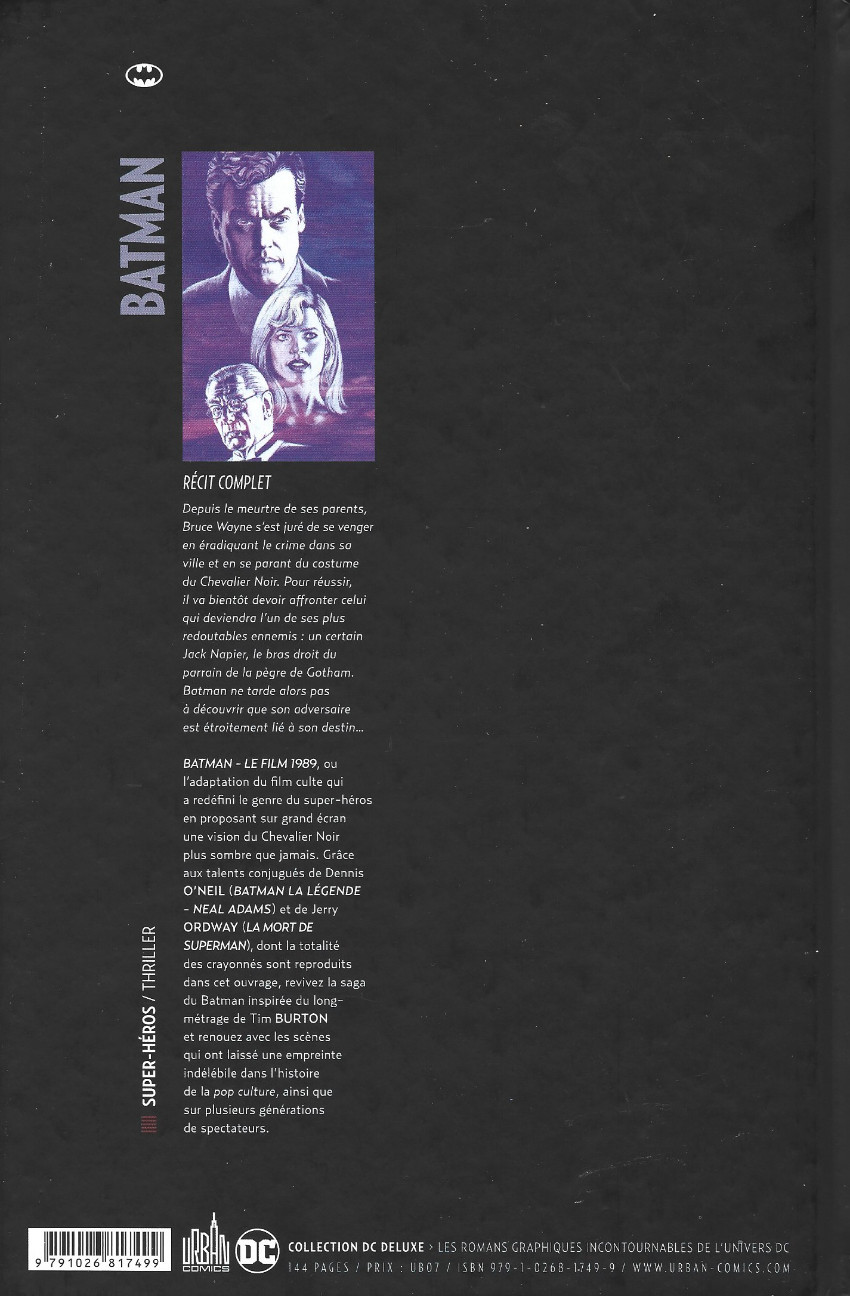 BATMAN

RÉCIT COMPLET

Depuis le meurtre de ses parents, Bruce Wayne s'est juré de se venger en éradiquant le crime dans sa ville et en se parant du costume du Chevalier Noir. Pour réussir, il va bientôt devoir affronter celui qui deviendra l'un de ses plus redoutables ennemis : un certain Jack Napier, le bras droit du parrain de la pègre de Gotham. Batman ne tarde alors pas à découvrir que son adversaire est étroitement lié à son destin...

BATMAN - LE FILM 1989, ou l'adaptation du film culte qui a redéfini le genre du super-héros en proposant sur grand écran une vision du Chevalier Noir plus sombre que jamais. Grâce aux talents conjugués de Dennis O'NEIL (BATMAN LA LÉGENDE - NEAL ADAMS) et de Jerry ORDWAY (LA MORT DE SUPERMAN), dont la totalité des crayonnés sont reproduits dans cet ouvrage, revivez la saga du Batman inspirée du long-métrage de Tim BURTON et renouez avec les scènes qui ont laissé une empreinte indélébile dans l'histoire de la pop culture, ainsi que sur plusieurs générations de spectateurs.

SUPER-HÉROS / THRILLER

9 791026 817499

URBAN COMICS

DC

COLLECTION DC DELUXE › LES ROMANS GRAPHIQUES INCONTOURNABLES DE L'UNIVERS DC
144 PAGES / PRIX : UB07 / ISBN 979-1-0268-1749-9 / WWW.URBAN-COMICS.COM